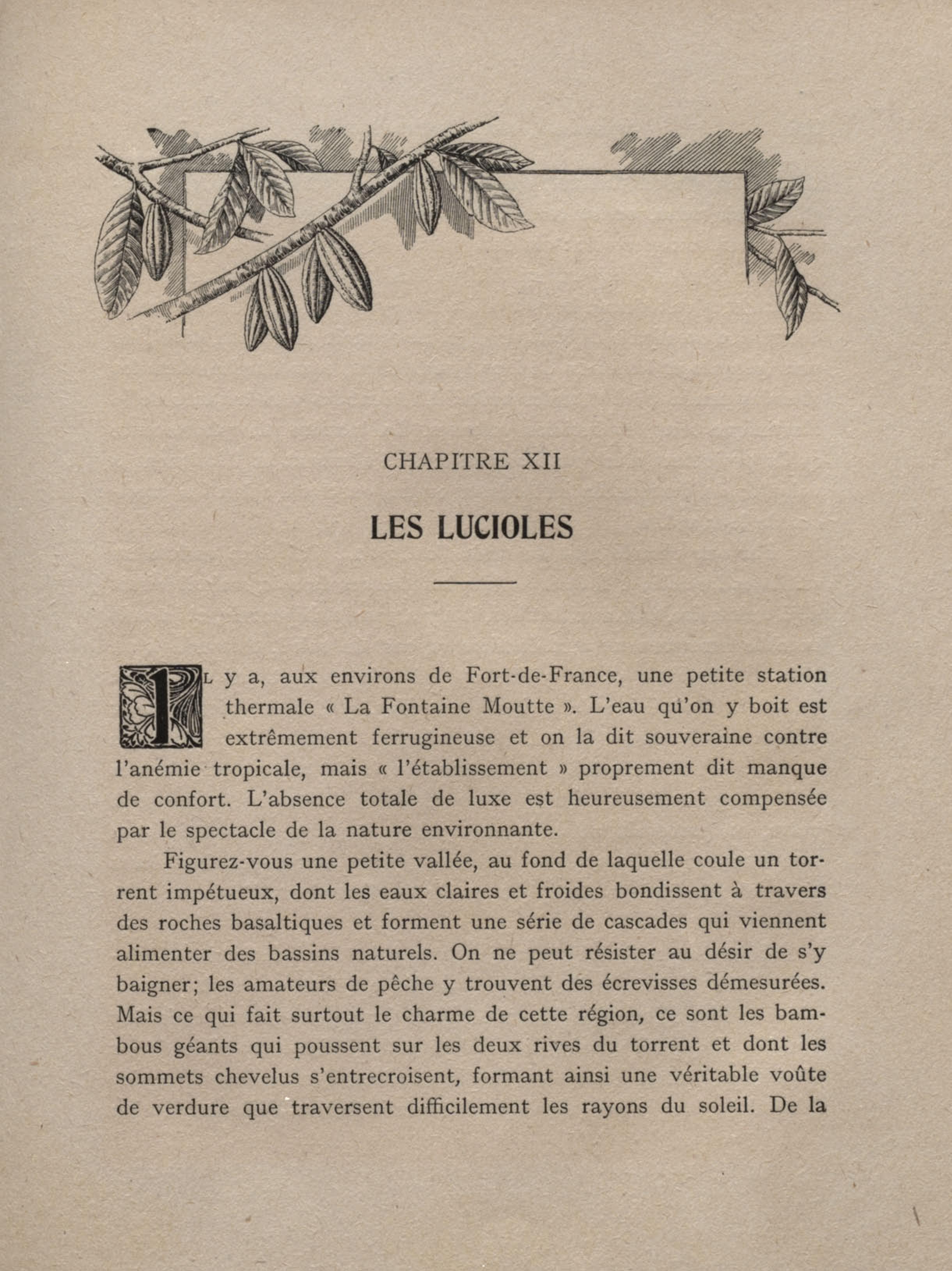 CHAPITRE XII

LES LUCIOLES

IL y a, aux environs de Fort-de-France, une petite station thermale « La Fontaine Moutte ». L'eau qu'on y boit est extrêmement ferrugineuse et on la dit souveraine contre l'anémie tropicale, mais « l'établissement » proprement dit manque de confort. L'absence totale de luxe est heureusement compensée par le spectacle de la nature environnante.

Figurez-vous une petite vallée, au fond de laquelle coule un torrent impétueux, dont les eaux claires et froides bondissent à travers des roches basaltiques et forment une série de cascades qui viennent alimenter des bassins naturels. On ne peut résister au désir de s'y baigner; les amateurs de pêche y trouvent des écrevisses démesurées. Mais ce qui fait surtout le charme de cette région, ce sont les bambous géants qui poussent sur les deux rives du torrent et dont les sommets chevelus s'entrecroisent, formant ainsi une véritable voûte de verdure que traversent difficilement les rayons du soleil. De la